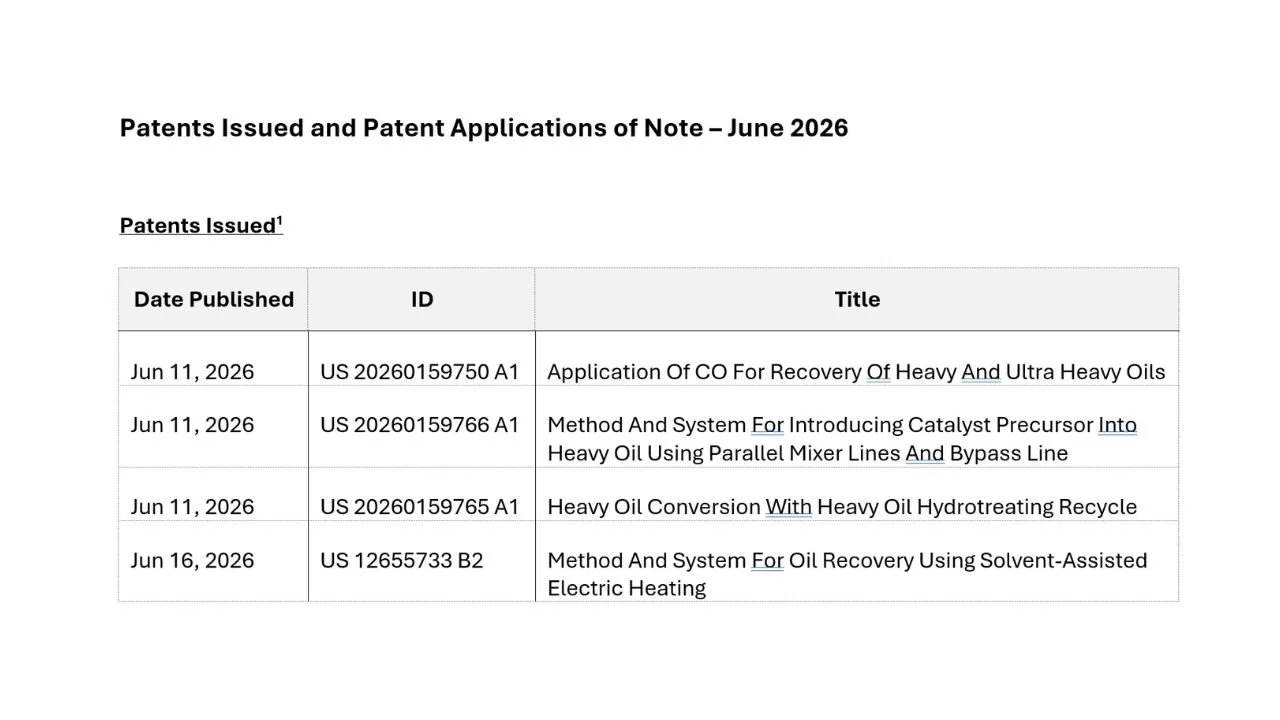 Patents Issued and Patent Applications of Note – June 2026

Patents Issued$^{1}$

| Date Published | ID | Title |
|---|---|---|
| Jun 11, 2026 | US 20260159750 A1 | Application Of CO For Recovery Of Heavy And Ultra Heavy Oils |
| Jun 11, 2026 | US 20260159766 A1 | Method And System For Introducing Catalyst Precursor Into Heavy Oil Using Parallel Mixer Lines And Bypass Line |
| Jun 11, 2026 | US 20260159765 A1 | Heavy Oil Conversion With Heavy Oil Hydrotreating Recycle |
| Jun 16, 2026 | US 12655733 B2 | Method And System For Oil Recovery Using Solvent-Assisted Electric Heating |